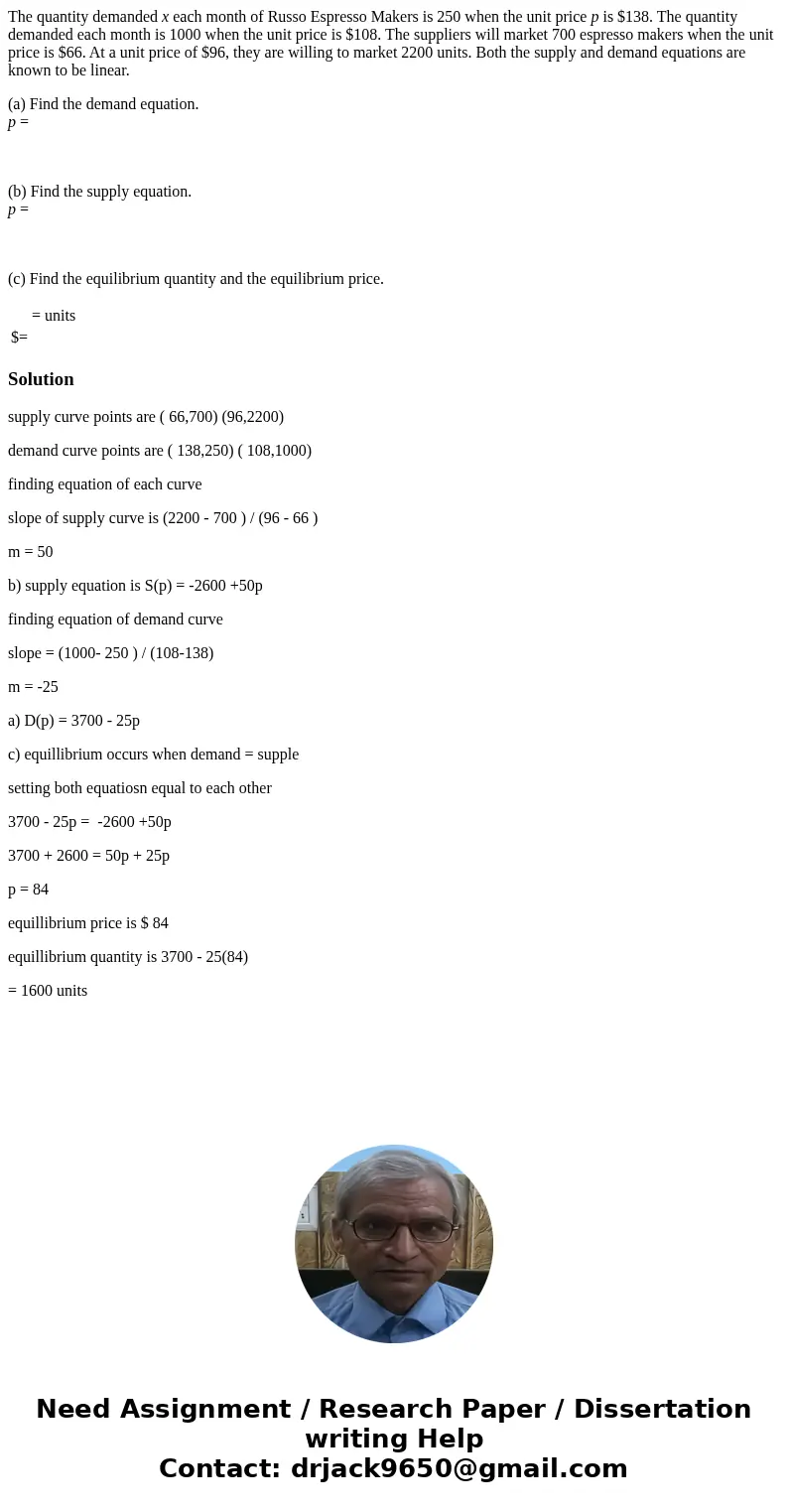 The quantity demanded $x$ each month of Russo Espresso Makers is 250 when the unit price $p$ is \$138. The quantity demanded each month is 1000 when the unit price is \$108. The suppliers will market 700 espresso makers when the unit price is \$66. At a unit price of \$96, they are willing to market 2200 units. Both the supply and demand equations are known to be linear.

(a) Find the demand equation.
$p$ =

(b) Find the supply equation.
$p$ =

(c) Find the equilibrium quantity and the equilibrium price.

= units
\$=

Solution

supply curve points are ( 66,700) (96,2200)

demand curve points are ( 138,250) ( 108,1000)

finding equation of each curve

slope of supply curve is (2200 - 700 ) / (96 - 66 )

m = 50

b) supply equation is S(p) = -2600 +50p

finding equation of demand curve

slope = (1000- 250 ) / (108-138)

m = -25

a) D(p) = 3700 - 25p

c) equillibrium occurs when demand = supple

setting both equatiosn equal to each other

3700 - 25p = -2600 +50p

3700 + 2600 = 50p + 25p

p = 84

equillibrium price is \$ 84

equillibrium quantity is 3700 - 25(84)

= 1600 units

Need Assignment / Research Paper / Dissertation writing Help
Contact: drjack9650@gmail.com